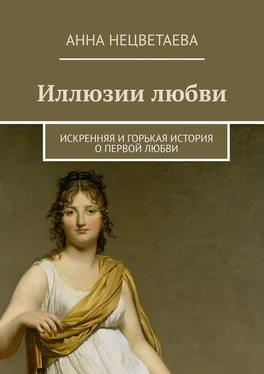 АННА НЕЦВЕТАЕВА

Иллюзии любви

ИСКРЕННЯЯ И ГОРЬКАЯ ИСТОРИЯ О ПЕРВОЙ ЛЮБВИ